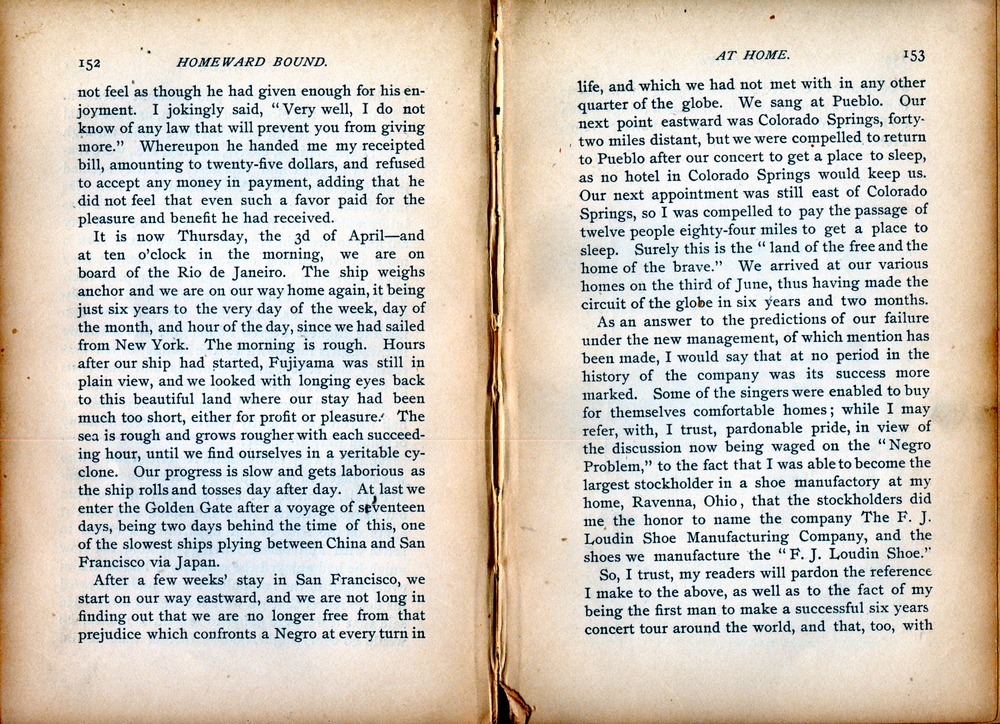 152 HOMEWARD BOUND.

not feel as though he had given enough for his enjoyment. I jokingly said, "Very well, I do not know of any law that will prevent you from giving more." Whereupon he handed me my receipted bill, amounting to twenty-five dollars, and refused to accept any money in payment, adding that he did not feel that even such a favor paid for the pleasure and benefit he had received.

It is now Thursday, the 3d of April—and at ten o'clock in the morning, we are on board of the Rio de Janeiro. The ship weighs anchor and we are on our way home again, it being just six years to the very day of the week, day of the month, and hour of the day, since we had sailed from New York. The morning is rough. Hours after our ship had started, Fujiyama was still in plain view, and we looked with longing eyes back to this beautiful land where our stay had been much too short, either for profit or pleasure. The sea is rough and grows rougher with each succeeding hour, until we find ourselves in a veritable cyclone. Our progress is slow and gets laborious as the ship rolls and tosses day after day. At last we enter the Golden Gate after a voyage of seventeen days, being two days behind the time of this, one of the slowest ships plying between China and San Francisco via Japan.

After a few weeks' stay in San Francisco, we start on our way eastward, and we are not long in finding out that we are no longer free from that prejudice which confronts a Negro at every turn in

AT HOME. 153

life, and which we had not met with in any other quarter of the globe. We sang at Pueblo. Our next point eastward was Colorado Springs, forty-two miles distant, but we were compelled to return to Pueblo after our concert to get a place to sleep, as no hotel in Colorado Springs would keep us. Our next appointment was still east of Colorado Springs, so I was compelled to pay the passage of twelve people eighty-four miles to get a place to sleep. Surely this is the "land of the free and the home of the brave." We arrived at our various homes on the third of June, thus having made the circuit of the globe in six years and two months.

As an answer to the predictions of our failure under the new management, of which mention has been made, I would say that at no period in the history of the company was its success more marked. Some of the singers were enabled to buy for themselves comfortable homes; while I may refer, with, I trust, pardonable pride, in view of the discussion now being waged on the "Negro Problem," to the fact that I was able to become the largest stockholder in a shoe manufactory at my home, Ravenna, Ohio, that the stockholders did me the honor to name the company The F. J. Loudin Shoe Manufacturing Company, and the shoes we manufacture the "F. J. Loudin Shoe."

So, I trust, my readers will pardon the reference I make to the above, as well as to the fact of my being the first man to make a successful six years concert tour around the world, and that, too, with